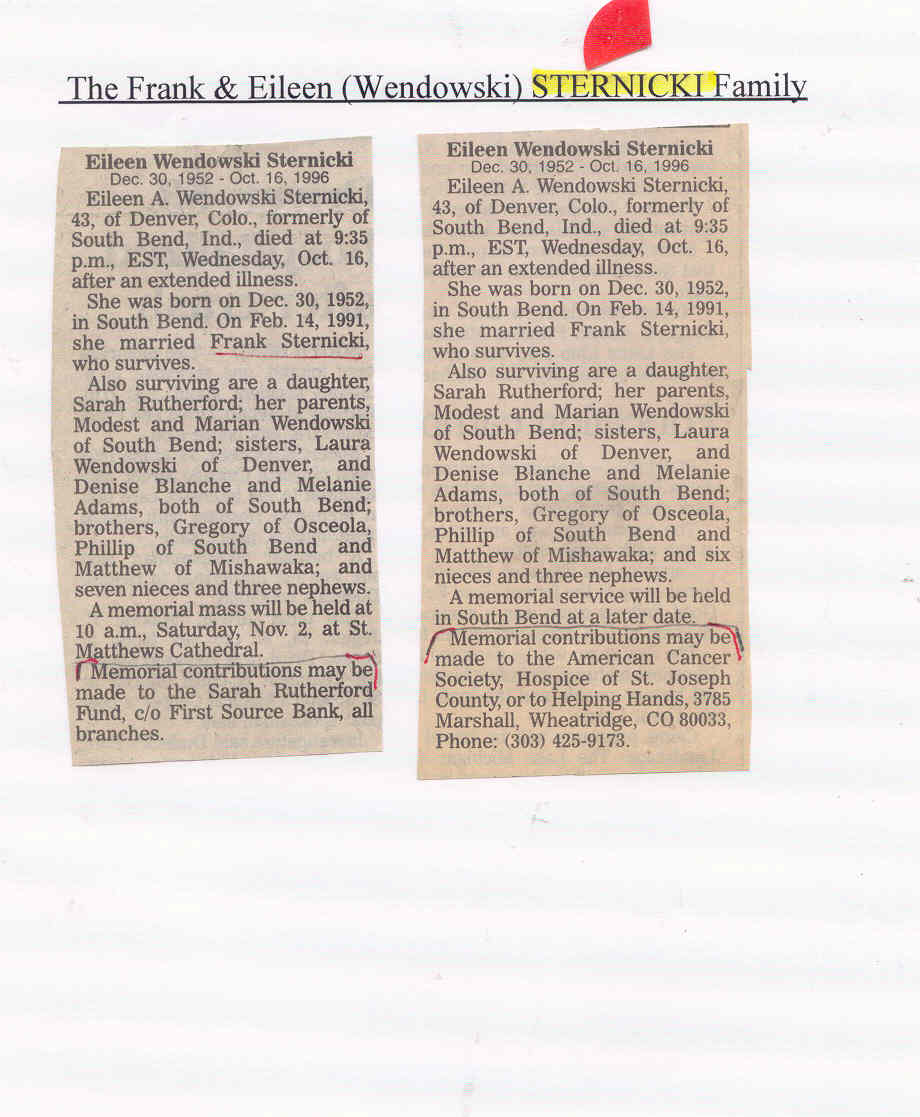 The Frank & Eileen (Wendowski) STERNICKI Family

Eileen Wendowski Sternicki
Dec. 30, 1952 - Oct. 16, 1996

Eileen A. Wendowski Sternicki, 43, of Denver, Colo., formerly of South Bend, Ind., died at 9:35 p.m., EST, Wednesday, Oct. 16, after an extended illness.

She was born on Dec. 30, 1952, in South Bend. On Feb. 14, 1991, she married Frank Sternicki, who survives.

Also surviving are a daughter, Sarah Rutherford; her parents, Modest and Marian Wendowski of South Bend; sisters, Laura Wendowski of Denver, and Denise Blanche and Melanie Adams, both of South Bend; brothers, Gregory of Osceola, Phillip of South Bend and Matthew of Mishawaka; and seven nieces and three nephews.

A memorial mass will be held at 10 a.m., Saturday, Nov. 2, at St. Matthews Cathedral.

Memorial contributions may be made to the Sarah Rutherford Fund, c/o First Source Bank, all branches.

Eileen Wendowski Sternicki
Dec. 30, 1952 - Oct. 16, 1996

Eileen A. Wendowski Sternicki, 43, of Denver, Colo., formerly of South Bend, Ind., died at 9:35 p.m., EST, Wednesday, Oct. 16, after an extended illness.

She was born on Dec. 30, 1952, in South Bend. On Feb. 14, 1991, she married Frank Sternicki, who survives.

Also surviving are a daughter, Sarah Rutherford; her parents, Modest and Marian Wendowski of South Bend; sisters, Laura Wendowski of Denver, and Denise Blanche and Melanie Adams, both of South Bend; brothers, Gregory of Osceola, Phillip of South Bend and Matthew of Mishawaka; and six nieces and three nephews.

A memorial service will be held in South Bend at a later date.

Memorial contributions may be made to the American Cancer Society, Hospice of St. Joseph County, or to Helping Hands, 3785 Marshall, Wheatridge, CO 80033, Phone: (303) 425-9173.